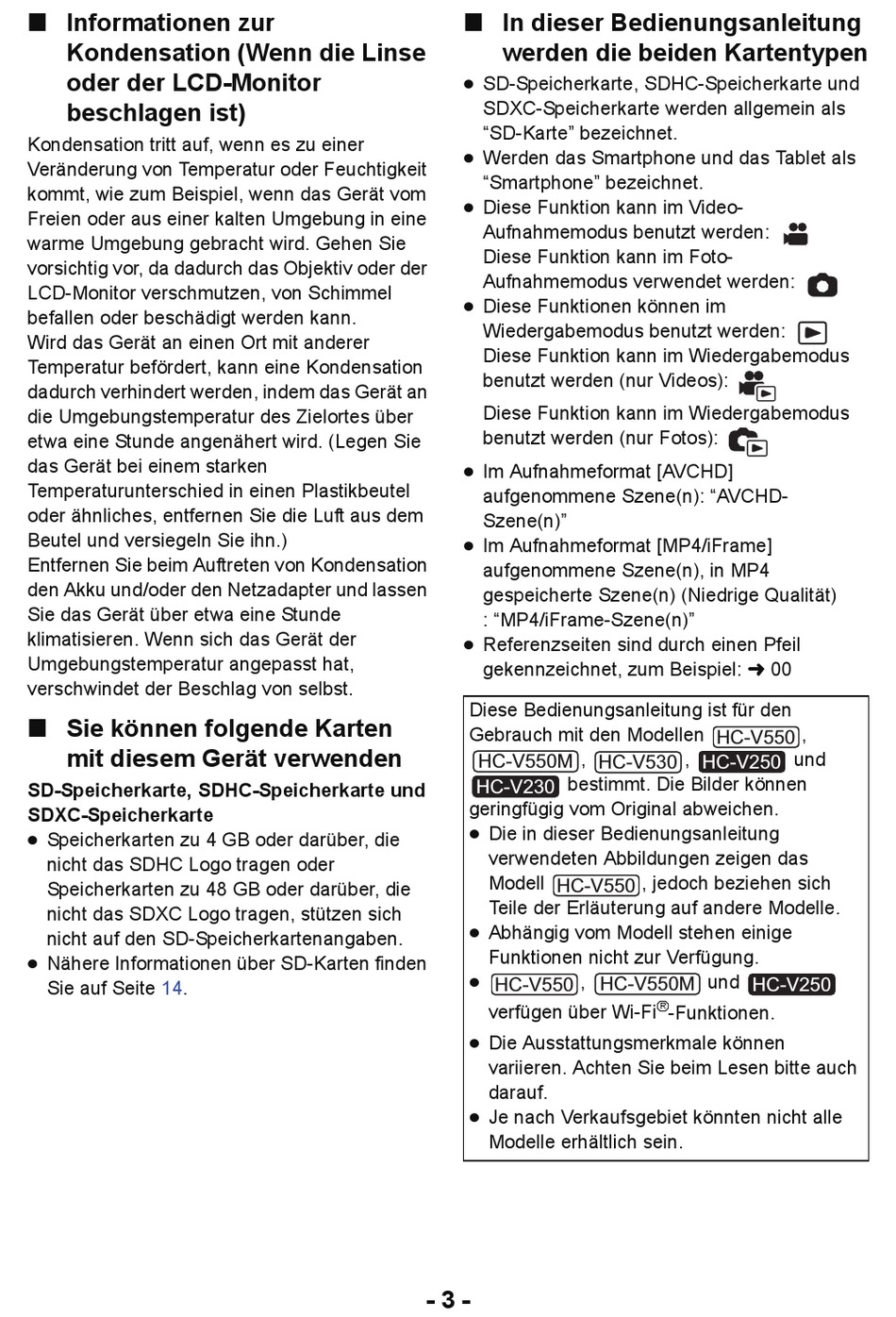 ■ Informationen zur Kondensation (Wenn die Linse oder der LCD-Monitor beschlagen ist)

Kondensation tritt auf, wenn es zu einer Veränderung von Temperatur oder Feuchtigkeit kommt, wie zum Beispiel, wenn das Gerät vom Freien oder aus einer kalten Umgebung in eine warme Umgebung gebracht wird. Gehen Sie vorsichtig vor, da dadurch das Objektiv oder der LCD-Monitor verschmutzen, von Schimmel befallen oder beschädigt werden kann.
Wird das Gerät an einen Ort mit anderer Temperatur befördert, kann eine Kondensation dadurch verhindert werden, indem das Gerät an die Umgebungstemperatur des Zielortes über etwa eine Stunde angenähert wird. (Legen Sie das Gerät bei einem starken Temperaturunterschied in einen Plastikbeutel oder ähnliches, entfernen Sie die Luft aus dem Beutel und versiegeln Sie ihn.)
Entfernen Sie beim Auftreten von Kondensation den Akku und/oder den Netzadapter und lassen Sie das Gerät über etwa eine Stunde klimatisieren. Wenn sich das Gerät der Umgebungstemperatur angepasst hat, verschwindet der Beschlag von selbst.

■ Sie können folgende Karten mit diesem Gerät verwenden

SD-Speicherkarte, SDHC-Speicherkarte und SDXC-Speicherkarte
● Speicherkarten zu 4 GB oder darüber, die nicht das SDHC Logo tragen oder Speicherkarten zu 48 GB oder darüber, die nicht das SDXC Logo tragen, stützen sich nicht auf den SD-Speicherkartenangaben.
● Nähere Informationen über SD-Karten finden Sie auf Seite 14.

■ In dieser Bedienungsanleitung werden die beiden Kartentypen

● SD-Speicherkarte, SDHC-Speicherkarte und SDXC-Speicherkarte werden allgemein als “SD-Karte” bezeichnet.
● Werden das Smartphone und das Tablet als “Smartphone” bezeichnet.
● Diese Funktion kann im Video-Aufnahmemodus benutzt werden:
Diese Funktion kann im Foto-Aufnahmemodus verwendet werden:
● Diese Funktionen können im Wiedergabemodus benutzt werden:
Diese Funktion kann im Wiedergabemodus benutzt werden (nur Videos):
Diese Funktion kann im Wiedergabemodus benutzt werden (nur Fotos):
● Im Aufnahmeformat [AVCHD] aufgenommene Szene(n): “AVCHD-Szene(n)”
● Im Aufnahmeformat [MP4/iFrame] aufgenommene Szene(n), in MP4 gespeicherte Szene(n) (Niedrige Qualität) : “MP4/iFrame-Szene(n)”
● Referenzseiten sind durch einen Pfeil gekennzeichnet, zum Beispiel: ➜ 00

Diese Bedienungsanleitung ist für den Gebrauch mit den Modellen HC-V550, HC-V550M, HC-V530, HC-V250 und HC-V230 bestimmt. Die Bilder können geringfügig vom Original abweichen.
● Die in dieser Bedienungsanleitung verwendeten Abbildungen zeigen das Modell HC-V550, jedoch beziehen sich Teile der Erläuterung auf andere Modelle.
● Abhängig vom Modell stehen einige Funktionen nicht zur Verfügung.
● HC-V550, HC-V550M und HC-V250 verfügen über Wi-Fi®-Funktionen.
● Die Ausstattungsmerkmale können variieren. Achten Sie beim Lesen bitte auch darauf.
● Je nach Verkaufsgebiet könnten nicht alle Modelle erhältlich sein.

- 3 -